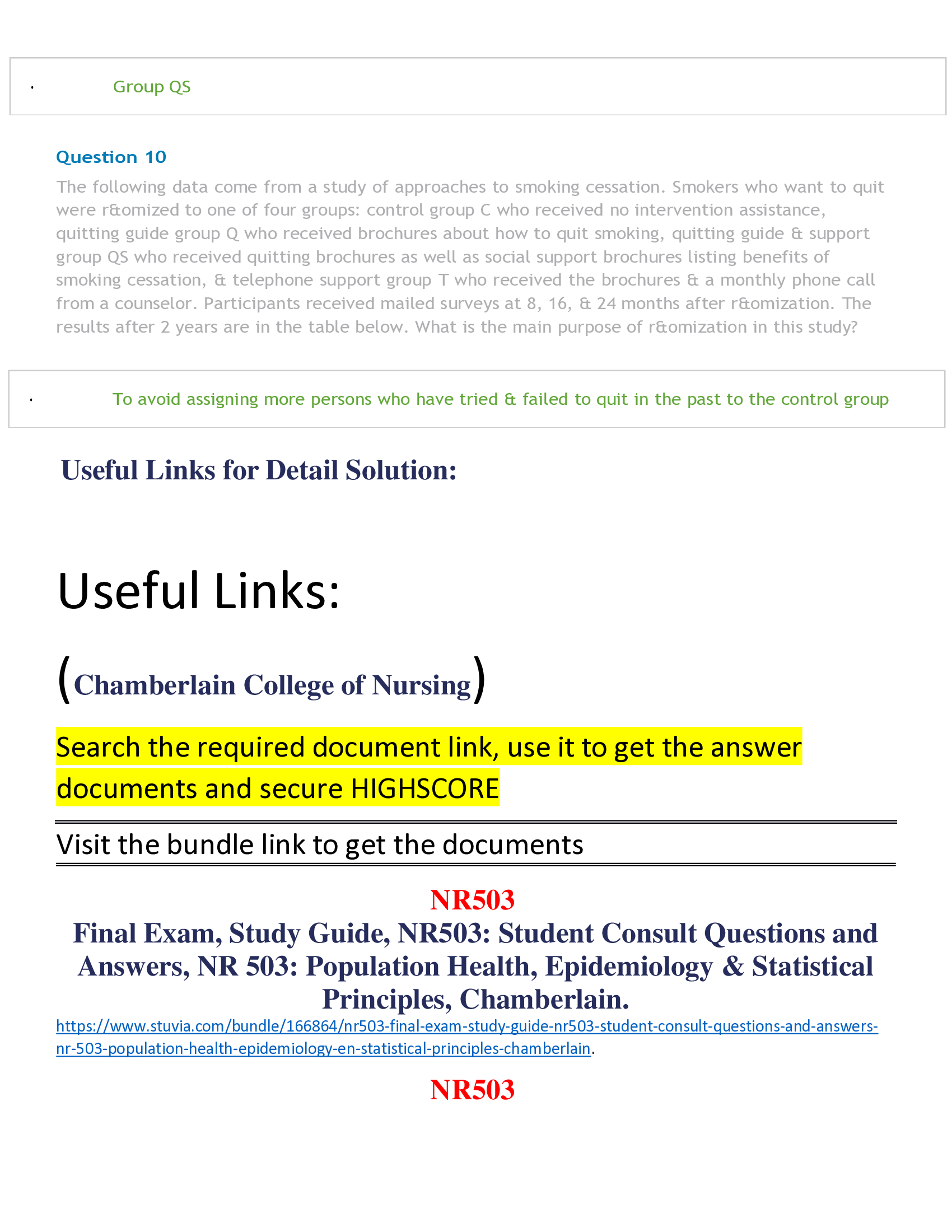 · Group QS

Question 10

The following data come from a study of approaches to smoking cessation. Smokers who want to quit were r&omized to one of four groups: control group C who received no intervention assistance, quitting guide group Q who received brochures about how to quit smoking, quitting guide & support group QS who received quitting brochures as well as social support brochures listing benefits of smoking cessation, & telephone support group T who received the brochures & a monthly phone call from a counselor. Participants received mailed surveys at 8, 16, & 24 months after r&omization. The results after 2 years are in the table below. What is the main purpose of r&omization in this study?

· To avoid assigning more persons who have tried & failed to quit in the past to the control group

Useful Links for Detail Solution:

Useful Links:

(Chamberlain College of Nursing)

Search the required document link, use it to get the answer documents and secure HIGHSCORE

Visit the bundle link to get the documents

NR503

Final Exam, Study Guide, NR503: Student Consult Questions and Answers, NR 503: Population Health, Epidemiology & Statistical Principles, Chamberlain.

https://www.stuvia.com/bundle/166864/nr503-final-exam-study-guide-nr503-student-consult-questions-and-answers-nr-503-population-health-epidemiology-en-statistical-principles-chamberlain.

NR503